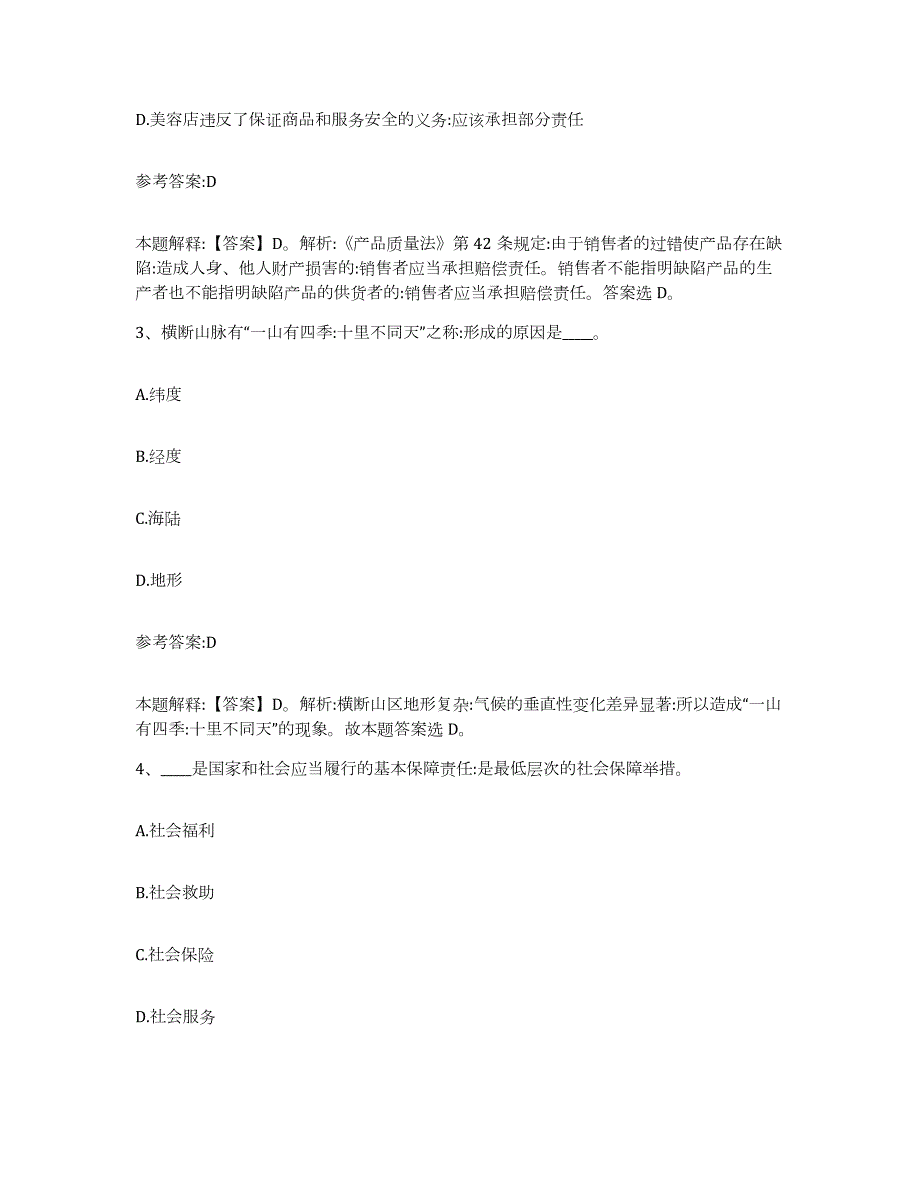 D.美容店违反了保证商品和服务安全的义务:应该承担部分责任

参考答案:D

本题解释:【答案】D。解析:《产品质量法》第 42 条规定:由于销售者的过错使产品存在缺陷:造成人身、他人财产损害的:销售者应当承担赔偿责任。销售者不能指明缺陷产品的生产者也不能指明缺陷产品的供货者的:销售者应当承担赔偿责任。答案选 D。

3、横断山脉有“一山有四季:十里不同天”之称:形成的原因是____。

A.纬度

B.经度

C.海陆

D.地形

参考答案:D

本题解释:【答案】D。解析:横断山区地形复杂:气候的垂直性变化差异显著:所以造成“一山有四季:十里不同天”的现象。故本题答案选 D。

4、____是国家和社会应当履行的基本保障责任:是最低层次的社会保障举措。

A.社会福利

B.社会救助

C.社会保险

D.社会服务